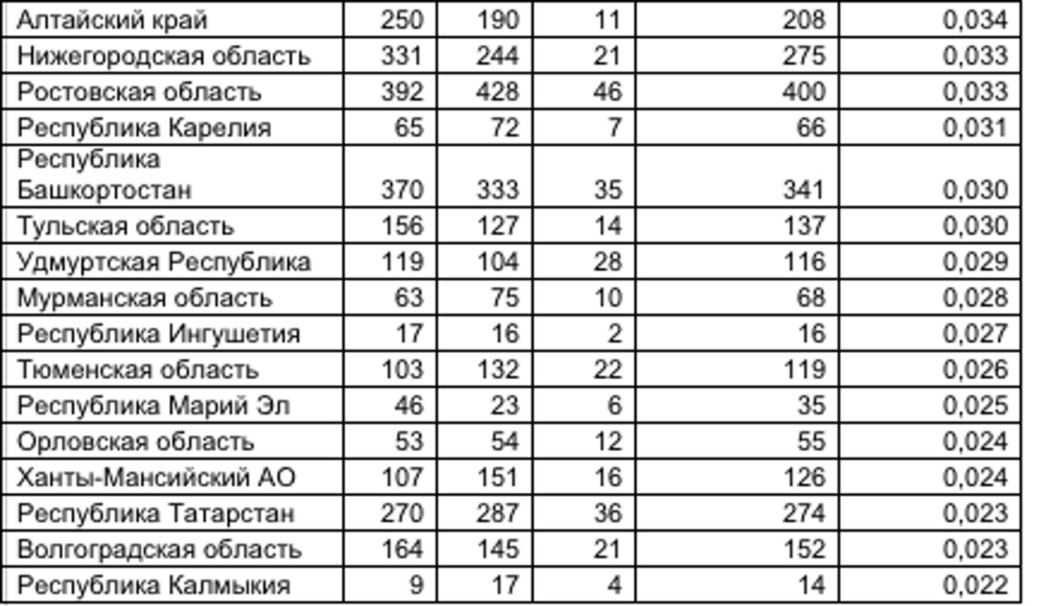 | Алтайский край | 250 | 190 | 11 | 208 | 0,034 |
|---|---|---|---|---|---|
| Нижегородская область | 331 | 244 | 21 | 275 | 0,033 |
| Ростовская область | 392 | 428 | 46 | 400 | 0,033 |
| Республика Карелия | 65 | 72 | 7 | 66 | 0,031 |
| Республика Башкортостан | 370 | 333 | 35 | 341 | 0,030 |
| Тульская область | 156 | 127 | 14 | 137 | 0,030 |
| Удмуртская Республика | 119 | 104 | 28 | 116 | 0,029 |
| Мурманская область | 63 | 75 | 10 | 68 | 0,028 |
| Республика Ингушетия | 17 | 16 | 2 | 16 | 0,027 |
| Тюменская область | 103 | 132 | 22 | 119 | 0,026 |
| Республика Марий Эл | 46 | 23 | 6 | 35 | 0,025 |
| Орловская область | 53 | 54 | 12 | 55 | 0,024 |
| Ханты-Мансийский АО | 107 | 151 | 16 | 126 | 0,024 |
| Республика Татарстан | 270 | 287 | 36 | 274 | 0,023 |
| Волгоградская область | 164 | 145 | 21 | 152 | 0,023 |
| Республика Калмыкия | 9 | 17 | 4 | 14 | 0,022 |